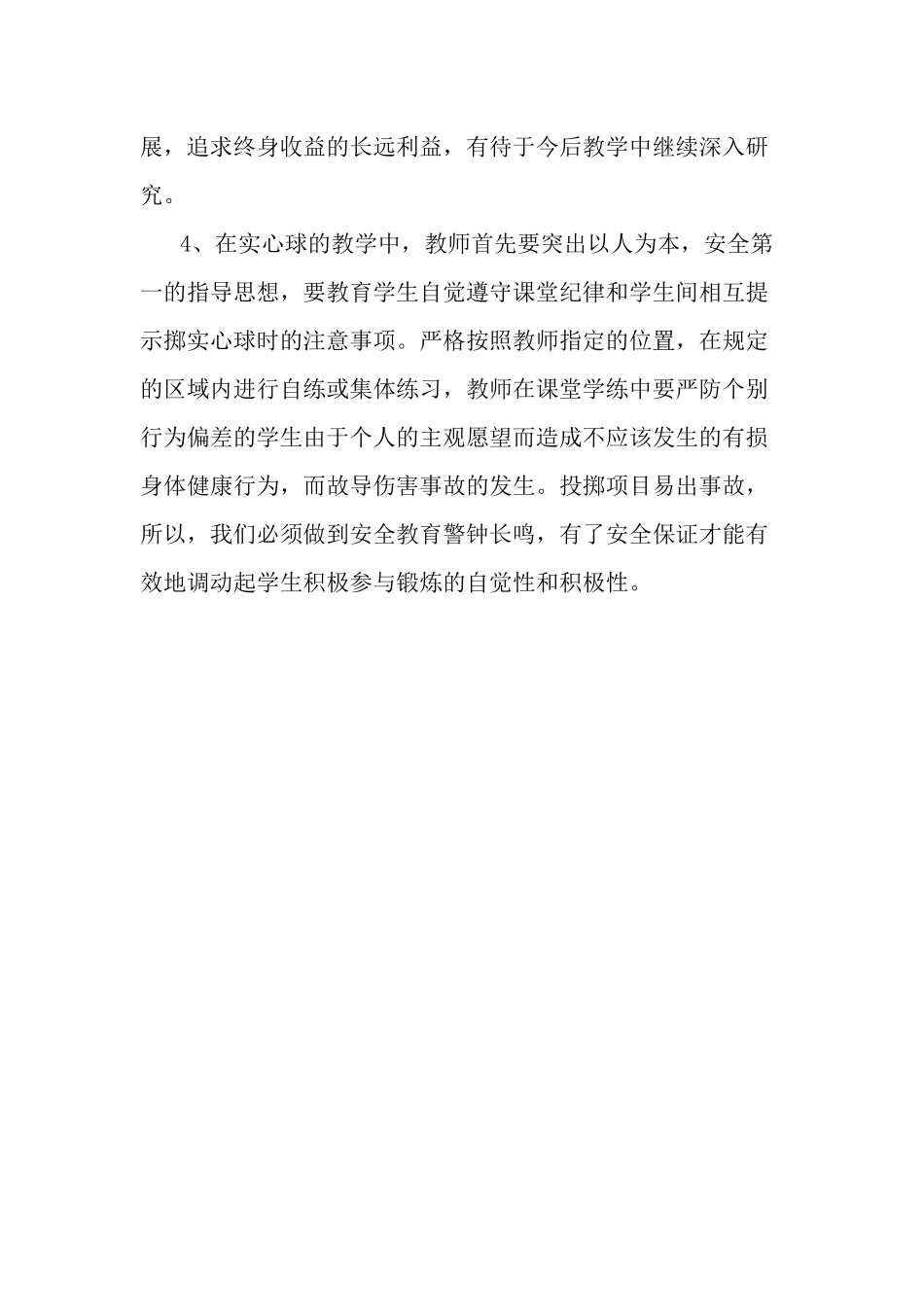 展，追求终身收益的长远利益，有待于今后教学中继续深入研究。

4、在实心球的教学中，教师首先要突出以人为本，安全第一的指导思想，要教育学生自觉遵守课堂纪律和学生间相互提示掷实心球时的注意事项。严格按照教师指定的位置，在规定的区域内进行自练或集体练习，教师在课堂学练中要严防个别行为偏差的学生由于个人的主观愿望而造成不应该发生的有损身体健康行为，而故导伤害事故的发生。投掷项目易出事故，所以，我们必须做到安全教育警钟长鸣，有了安全保证才能有效地调动起学生积极参与锻炼的自觉性和积极性。